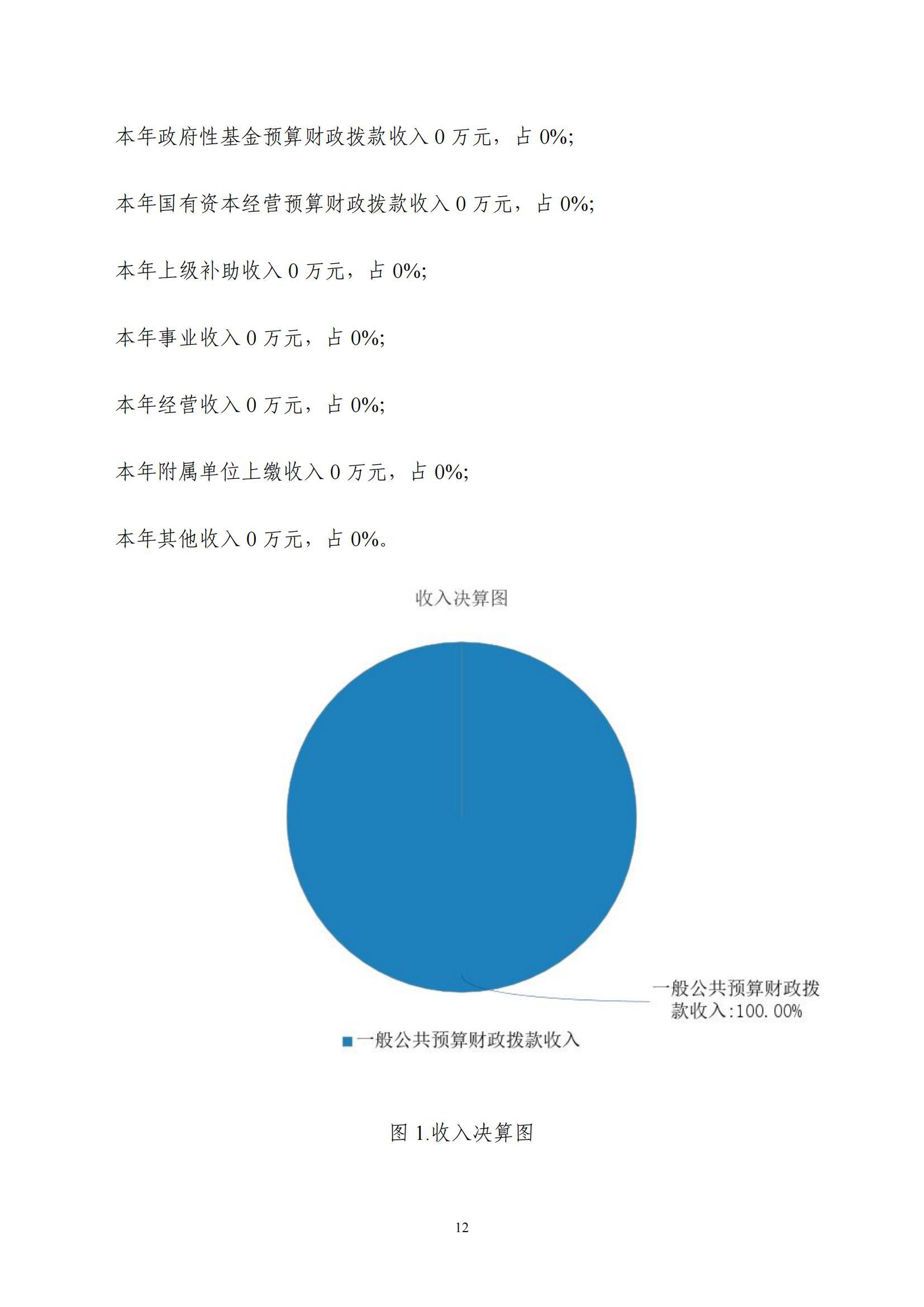 本年政府性基金预算财政拨款收入 0 万元，占 0%;

本年国有资本经营预算财政拨款收入 0 万元，占 0%;

本年上级补助收入 0 万元，占 0%;

本年事业收入 0 万元，占 0%;

本年经营收入 0 万元，占 0%;

本年附属单位上缴收入 0 万元，占 0%;

本年其他收入 0 万元，占 0%。

收入决算图

一般公共预算财政拨款收入:100.00%

一般公共预算财政拨款收入

图 1.收入决算图

12